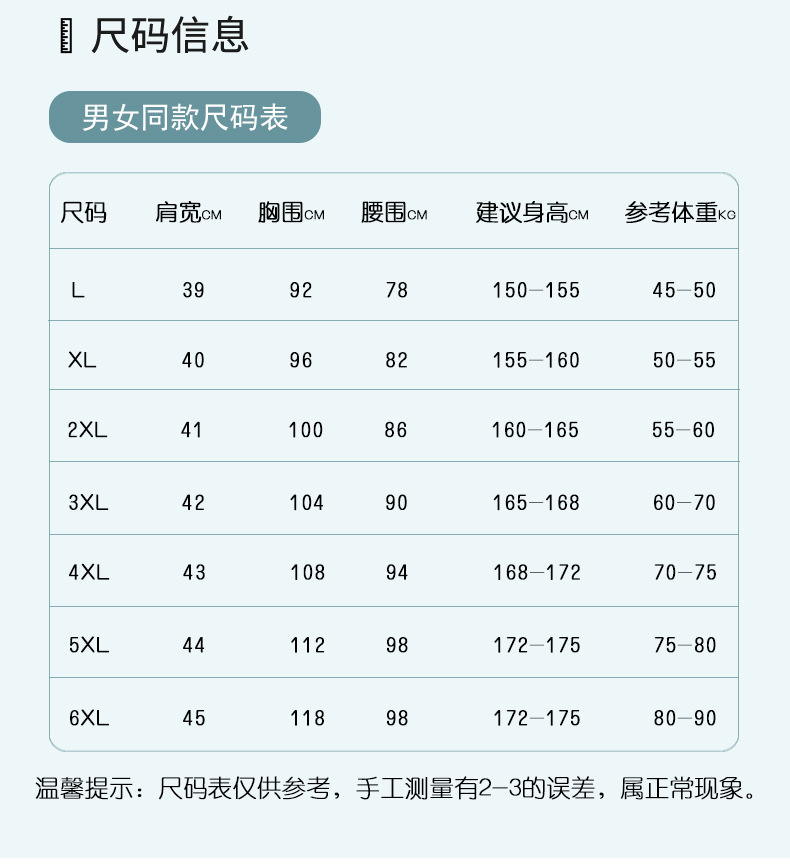 尺码信息

男女同款尺码表

| 尺码 | 肩宽CM | 胸围CM | 腰围CM | 建议身高CM | 参考体重KG |
|---|---|---|---|---|---|
| L | 39 | 92 | 78 | 150—155 | 45—50 |
| XL | 40 | 96 | 82 | 155—160 | 50—55 |
| 2XL | 41 | 100 | 86 | 160—165 | 55—60 |
| 3XL | 42 | 104 | 90 | 165—168 | 60—70 |
| 4XL | 43 | 108 | 94 | 168—172 | 70—75 |
| 5XL | 44 | 112 | 98 | 172—175 | 75—80 |
| 6XL | 45 | 118 | 98 | 172—175 | 80—90 |

温馨提示：尺码表仅供参考，手工测量有2—3的误差，属正常现象。